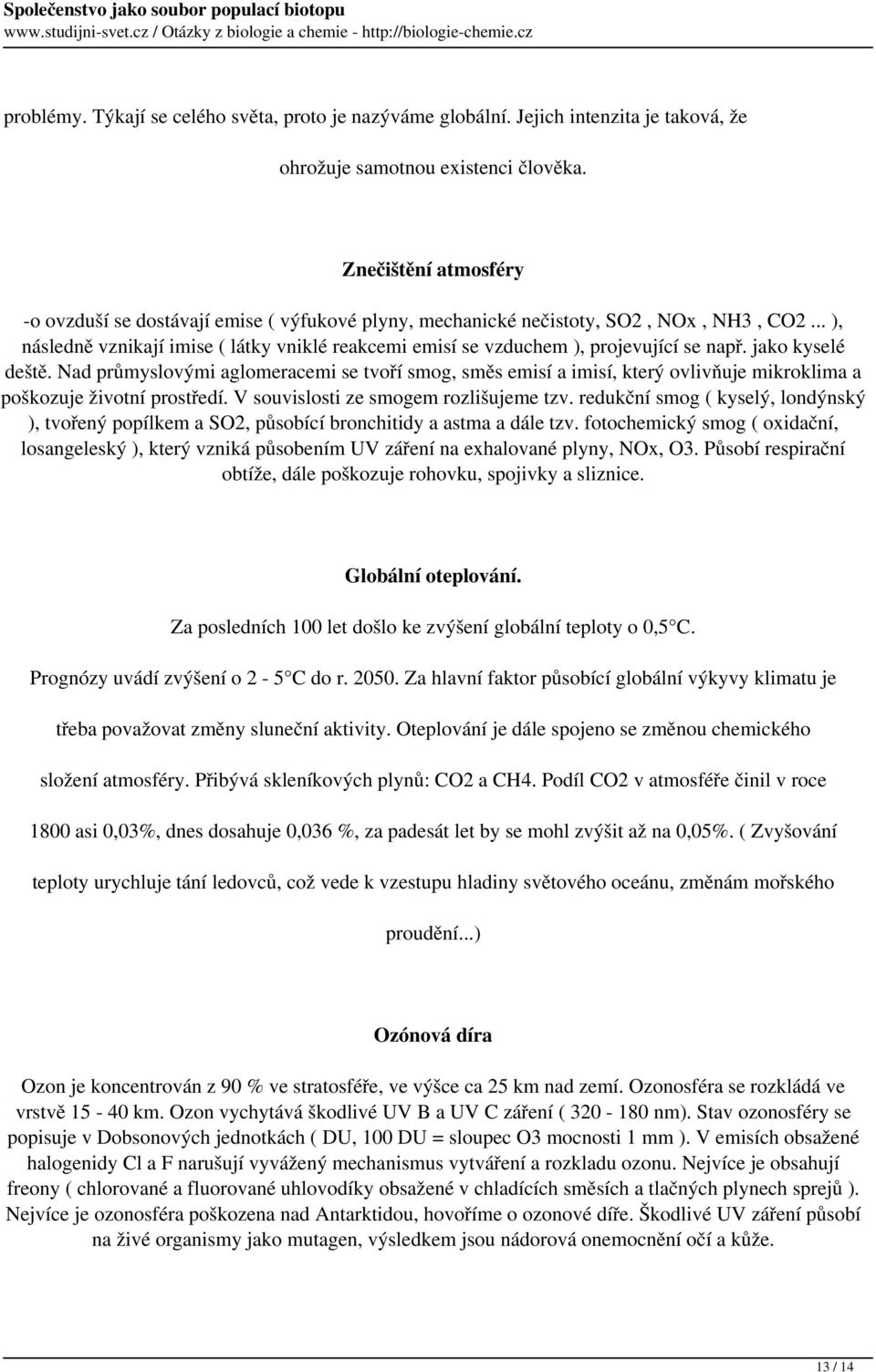 Společenstvo jako soubor populací biotopu
www.studijni-svet.cz / Otázky z biologie a chemie - http://biologie-chemie.cz

problémy. Týkají se celého světa, proto je nazýváme globální. Jejich intenzita je taková, že ohrožuje samotnou existenci člověka.

Znečištění atmosféry

-o ovzduší se dostávají emise ( výfukové plyny, mechanické nečistoty, SO2 , NOx , NH3 , CO2 ... ), následně vznikají imise ( látky vniklé reakcemi emisí se vzduchem ), projevující se např. jako kyselé deště. Nad průmyslovými aglomeracemi se tvoří smog, směs emisí a imisí, který ovlivňuje mikroklima a poškozuje životní prostředí. V souvislosti ze smogem rozlišujeme tzv. redukční smog ( kyselý, londýnský ), tvořený popílkem a SO2, působící bronchitidy a astma a dále tzv. fotochemický smog ( oxidační, losangeleský ), který vzniká působením UV záření na exhalované plyny, NOx, O3. Působí respirační obtíže, dále poškozuje rohovku, spojivky a sliznice.

Globální oteplování.

Za posledních 100 let došlo ke zvýšení globální teploty o 0,5 C.

Prognózy uvádí zvýšení o 2 - 5 C do r. 2050. Za hlavní faktor působící globální výkyvy klimatu je třeba považovat změny sluneční aktivity. Oteplování je dále spojeno se změnou chemického složení atmosféry. Přibývá skleníkových plynů: CO2 a CH4. Podíl CO2 v atmosféře činil v roce 1800 asi 0,03%, dnes dosahuje 0,036 %, za padesát let by se mohl zvýšit až na 0,05%. ( Zvyšování teploty urychluje tání ledovců, což vede k vzestupu hladiny světového oceánu, změnám mořského proudění...)

Ozónová díra

Ozon je koncentrován z 90 % ve stratosféře, ve výšce ca 25 km nad zemí. Ozonosféra se rozkládá ve vrstvě 15 - 40 km. Ozon vychytává škodlivé UV B a UV C záření ( 320 - 180 nm). Stav ozonosféry se popisuje v Dobsonových jednotkách ( DU, 100 DU = sloupec O3 mocnosti 1 mm ). V emisích obsažené halogenidy Cl a F narušují vyvážený mechanismus vytváření a rozkladu ozonu. Nejvíce je obsahují freony ( chlorované a fluorované uhlovodíky obsažené v chladících směsích a tlačných plynech sprejů ). Nejvíce je ozonosféra poškozena nad Antarktidou, hovoříme o ozonové díře. Škodlivé UV záření působí na živé organismy jako mutagen, výsledkem jsou nádorová onemocnění očí a kůže.

13 / 14